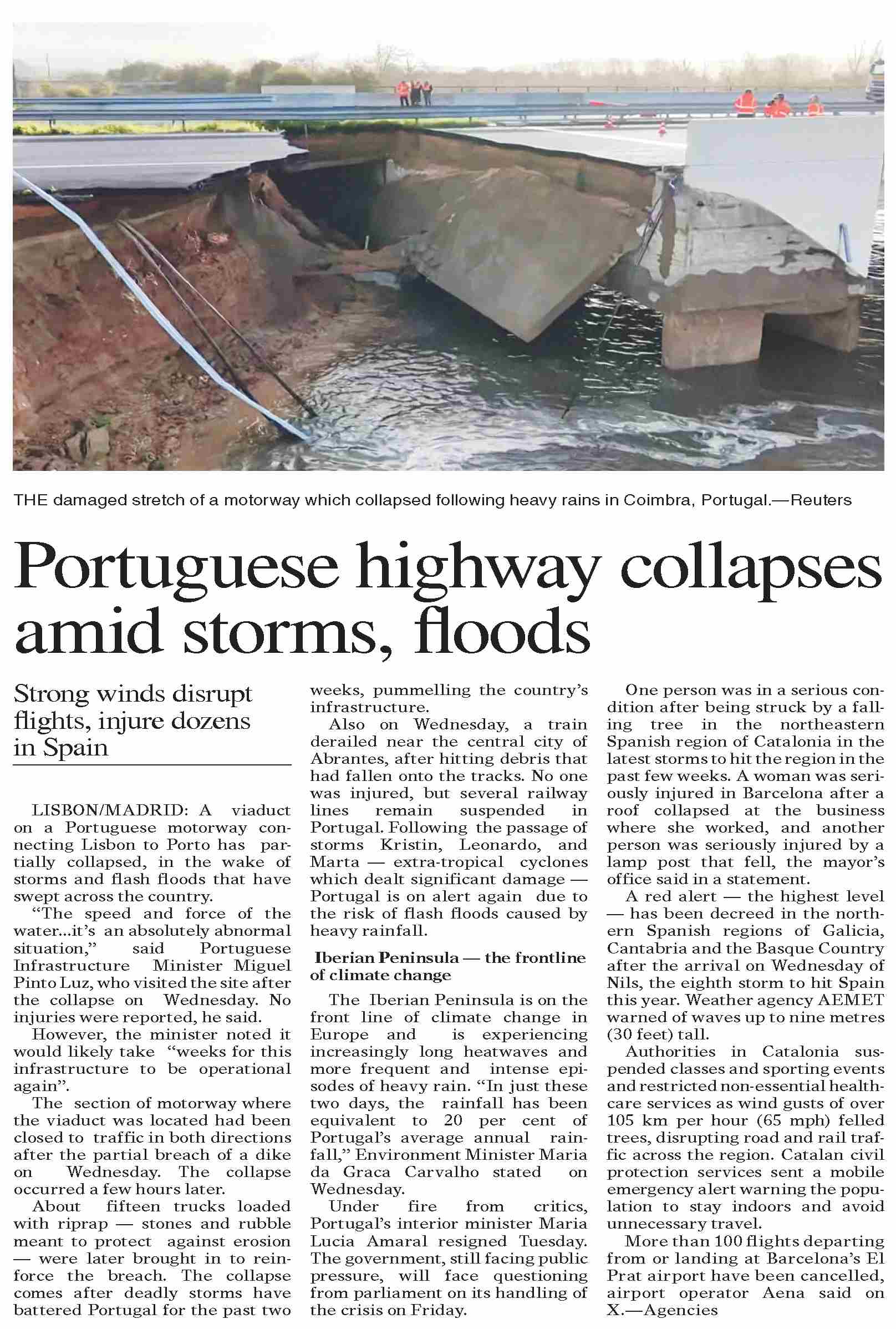 THE damaged stretch of a motorway which collapsed following heavy rains in Coimbra, Portugal.—Reuters

Portuguese highway collapses amid storms, floods

Strong winds disrupt flights, injure dozens in Spain

LISBON/MADRID: A viaduct on a Portuguese motorway connecting Lisbon to Porto has partially collapsed, in the wake of storms and flash floods that have swept across the country.

"The speed and force of the water...it's an absolutely abnormal situation," said Portuguese Infrastructure Minister Miguel Pinto Luz, who visited the site after the collapse on Wednesday. No injuries were reported, he said.

However, the minister noted it would likely take "weeks for this infrastructure to be operational again".

The section of motorway where the viaduct was located had been closed to traffic in both directions after the partial breach of a dike on Wednesday. The collapse occurred a few hours later.

About fifteen trucks loaded with riprap — stones and rubble meant to protect against erosion — were later brought in to reinforce the breach. The collapse comes after deadly storms have battered Portugal for the past two weeks, pummelling the country's infrastructure.

Also on Wednesday, a train derailed near the central city of Abrantes, after hitting debris that had fallen onto the tracks. No one was injured, but several railway lines remain suspended in Portugal. Following the passage of storms Kristin, Leonardo, and Marta — extra-tropical cyclones which dealt significant damage — Portugal is on alert again due to the risk of flash floods caused by heavy rainfall.

Iberian Peninsula — the frontline of climate change

The Iberian Peninsula is on the front line of climate change in Europe and is experiencing increasingly long heatwaves and more frequent and intense episodes of heavy rain. "In just these two days, the rainfall has been equivalent to 20 per cent of Portugal's average annual rainfall," Environment Minister Maria da Graca Carvalho stated on Wednesday.

Under fire from critics, Portugal's interior minister Maria Lucia Amaral resigned Tuesday. The government, still facing public pressure, will face questioning from parliament on its handling of the crisis on Friday.

One person was in a serious condition after being struck by a falling tree in the northeastern Spanish region of Catalonia in the latest storms to hit the region in the past few weeks. A woman was seriously injured in Barcelona after a roof collapsed at the business where she worked, and another person was seriously injured by a lamp post that fell, the mayor's office said in a statement.

A red alert — the highest level — has been decreed in the northern Spanish regions of Galicia, Cantabria and the Basque Country after the arrival on Wednesday of Nils, the eighth storm to hit Spain this year. Weather agency AEMET warned of waves up to nine metres (30 feet) tall.

Authorities in Catalonia suspended classes and sporting events and restricted non-essential healthcare services as wind gusts of over 105 km per hour (65 mph) felled trees, disrupting road and rail traffic across the region. Catalan civil protection services sent a mobile emergency alert warning the population to stay indoors and avoid unnecessary travel.

More than 100 flights departing from or landing at Barcelona's El Prat airport have been cancelled, airport operator Aena said on X.—Agencies